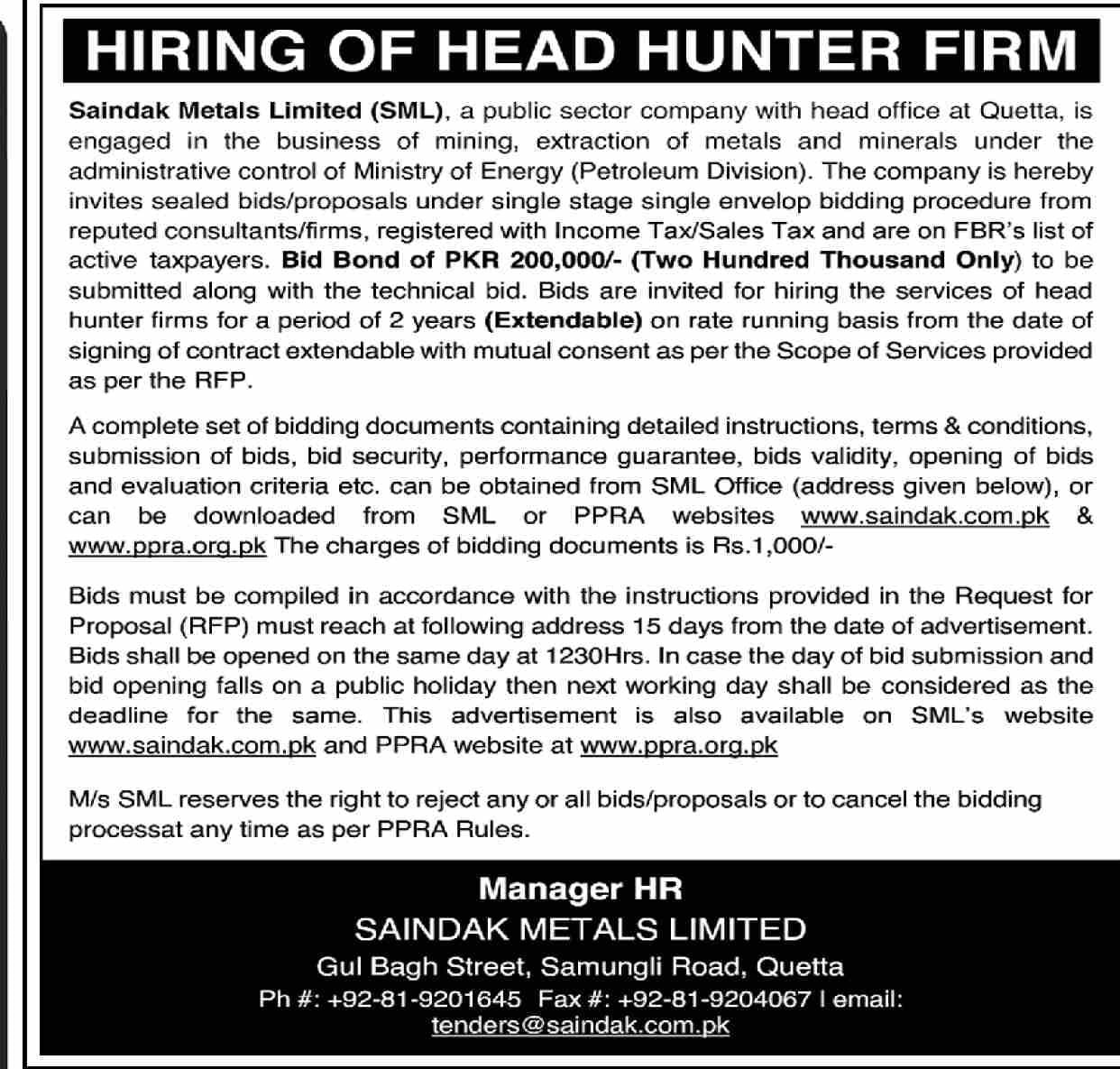 HIRING OF HEAD HUNTER FIRM

Saindak Metals Limited (SML), a public sector company with head office at Quetta, is engaged in the business of mining, extraction of metals and minerals under the administrative control of Ministry of Energy (Petroleum Division). The company is hereby invites sealed bids/proposals under single stage single envelop bidding procedure from reputed consultants/firms, registered with Income Tax/Sales Tax and are on FBR's list of active taxpayers. Bid Bond of PKR 200,000/- (Two Hundred Thousand Only) to be submitted along with the technical bid. Bids are invited for hiring the services of head hunter firms for a period of 2 years (Extendable) on rate running basis from the date of signing of contract extendable with mutual consent as per the Scope of Services provided as per the RFP.

A complete set of bidding documents containing detailed instructions, terms & conditions, submission of bids, bid security, performance guarantee, bids validity, opening of bids and evaluation criteria etc. can be obtained from SML Office (address given below), or can be downloaded from SML or PPRA websites www.saindak.com.pk & www.ppra.org.pk The charges of bidding documents is Rs.1,000/-

Bids must be compiled in accordance with the instructions provided in the Request for Proposal (RFP) must reach at following address 15 days from the date of advertisement. Bids shall be opened on the same day at 1230Hrs. In case the day of bid submission and bid opening falls on a public holiday then next working day shall be considered as the deadline for the same. This advertisement is also available on SML's website www.saindak.com.pk and PPRA website at www.ppra.org.pk

M/s SML reserves the right to reject any or all bids/proposals or to cancel the bidding processat any time as per PPRA Rules.

Manager HR
SAINDAK METALS LIMITED
Gul Bagh Street, Samungli Road, Quetta
Ph #: +92-81-9201645 Fax #: +92-81-9204067 I email: tenders@saindak.com.pk